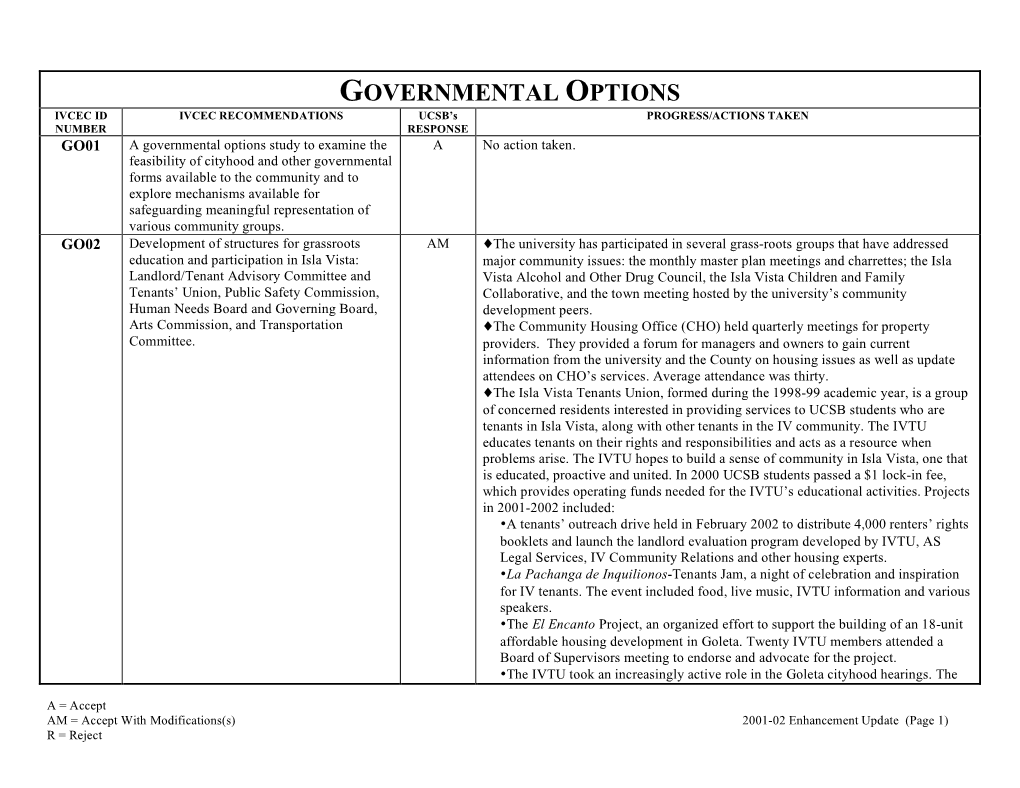 GOVERNMENTAL OPTIONS

| IVCEC ID NUMBER | IVCEC RECOMMENDATIONS | UCSB's RESPONSE | PROGRESS/ACTIONS TAKEN |
|---|---|---|---|
| GO01 | A governmental options study to examine the feasibility of cityhood and other governmental forms available to the community and to explore mechanisms available for safeguarding meaningful representation of various community groups. | A | No action taken. |
| GO02 | Development of structures for grassroots education and participation in Isla Vista: Landlord/Tenant Advisory Committee and Tenants' Union, Public Safety Commission, Human Needs Board and Governing Board, Arts Commission, and Transportation Committee. | AM | ♦The university has participated in several grass-roots groups that have addressed major community issues: the monthly master plan meetings and charrettes; the Isla Vista Alcohol and Other Drug Council, the Isla Vista Children and Family Collaborative, and the town meeting hosted by the university's community development peers. ♦The Community Housing Office (CHO) held quarterly meetings for property providers. They provided a forum for managers and owners to gain current information from the university and the County on housing issues as well as update attendees on CHO's services. Average attendance was thirty. ♦The Isla Vista Tenants Union, formed during the 1998-99 academic year, is a group of concerned residents interested in providing services to UCSB students who are tenants in Isla Vista, along with other tenants in the IV community. The IVTU educates tenants on their rights and responsibilities and acts as a resource when problems arise. The IVTU hopes to build a sense of community in Isla Vista, one that is educated, proactive and united. In 2000 UCSB students passed a $1 lock-in fee, which provides operating funds needed for the IVTU's educational activities. Projects in 2001-2002 included: •A tenants' outreach drive held in February 2002 to distribute 4,000 renters' rights booklets and launch the landlord evaluation program developed by IVTU, AS Legal Services, IV Community Relations and other housing experts. •La Pachanga de Inquilionos-Tenants Jam, a night of celebration and inspiration for IV tenants. The event included food, live music, IVTU information and various speakers. •The El Encanto Project, an organized effort to support the building of an 18-unit affordable housing development in Goleta. Twenty IVTU members attended a Board of Supervisors meeting to endorse and advocate for the project. •The IVTU took an increasingly active role in the Goleta cityhood hearings. The |

A = Accept
AM = Accept With Modifications(s)
R = Reject

2001-02 Enhancement Update (Page 1)